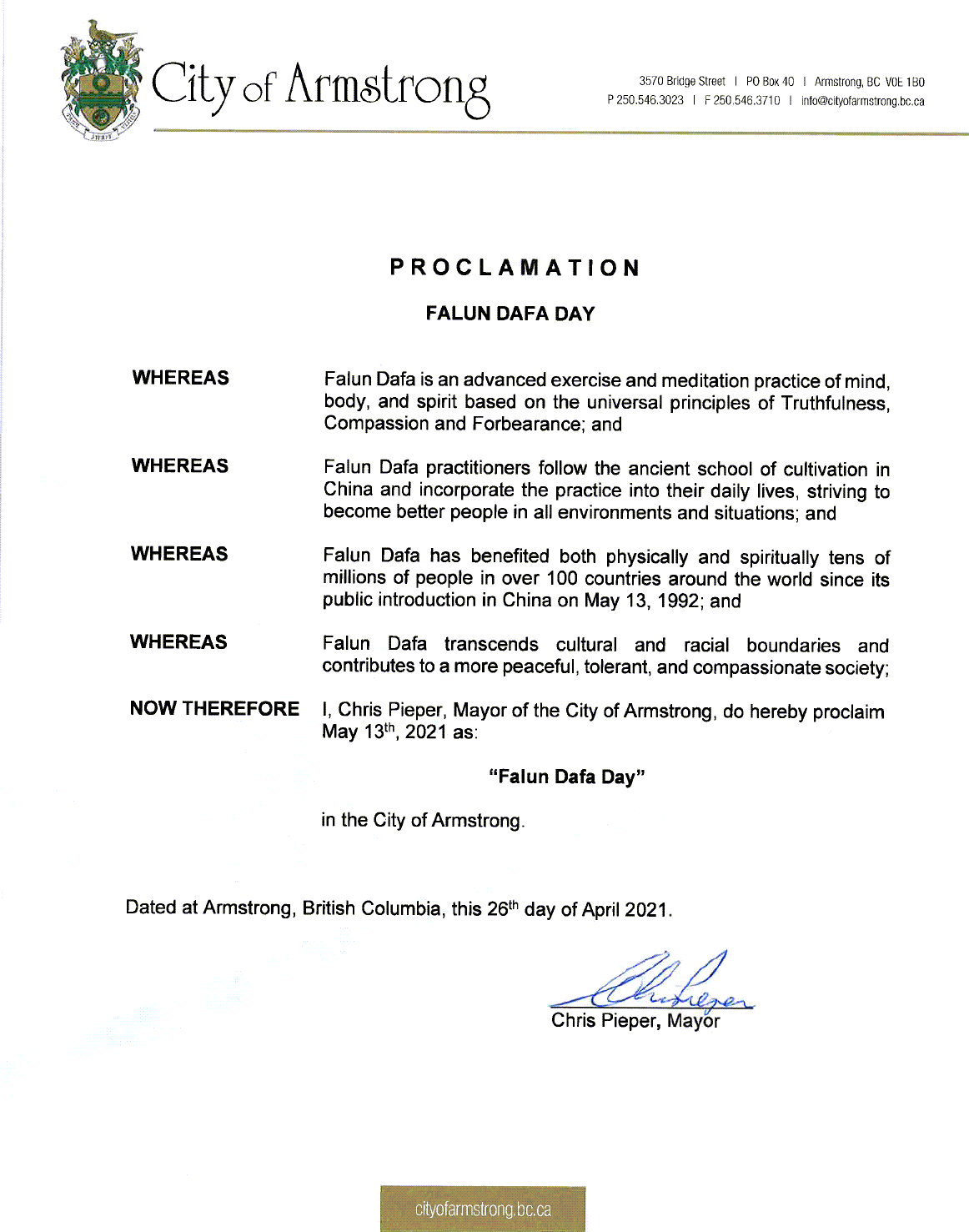 City of Armstrong

3570 Bridge Street | PO Box 40 | Armstrong, BC V0E 1B0
P 250.546.3023 | F 250.546.3710 | info@cityofarmstrong.bc.ca

PROCLAMATION

FALUN DAFA DAY

WHEREAS Falun Dafa is an advanced exercise and meditation practice of mind, body, and spirit based on the universal principles of Truthfulness, Compassion and Forbearance; and

WHEREAS Falun Dafa practitioners follow the ancient school of cultivation in China and incorporate the practice into their daily lives, striving to become better people in all environments and situations; and

WHEREAS Falun Dafa has benefited both physically and spiritually tens of millions of people in over 100 countries around the world since its public introduction in China on May 13, 1992; and

WHEREAS Falun Dafa transcends cultural and racial boundaries and contributes to a more peaceful, tolerant, and compassionate society;

NOW THEREFORE I, Chris Pieper, Mayor of the City of Armstrong, do hereby proclaim May 13$^{th}$, 2021 as:

"Falun Dafa Day"

in the City of Armstrong.

Dated at Armstrong, British Columbia, this 26$^{th}$ day of April 2021.

Chris Pieper, Mayor

cityofarmstrong.bc.ca